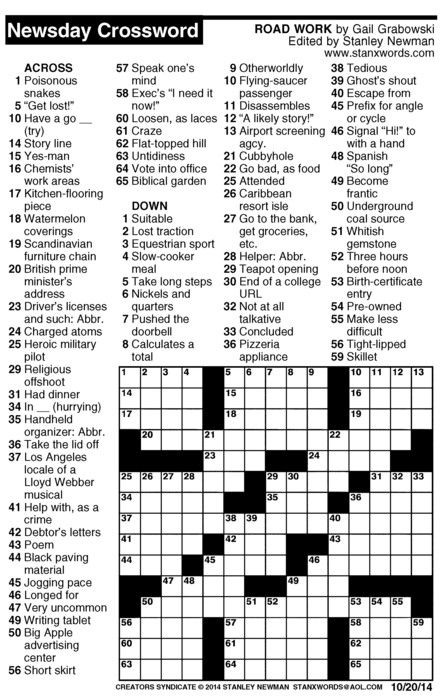 Newsday Crossword

ROAD WORK by Gail Grabowski
Edited by Stanley Newman
www.stanxwords.com

ACROSS
1 Poisonous snakes
5 "Get lost!"
10 Have a go __ (try)
14 Story line
15 Yes-man
16 Chemists' work areas
17 Kitchen-flooring piece
18 Watermelon coverings
19 Scandinavian furniture chain
20 British prime minister's address
23 Driver's licenses and such: Abbr.
24 Charged atoms
25 Heroic military pilot
29 Religious offshoot
31 Had dinner
34 In __ (hurrying)
35 Handheld organizer: Abbr.
36 Take the lid off
37 Los Angeles locale of a Lloyd Webber musical
41 Help with, as a crime
42 Debtor's letters
43 Poem
44 Black paving material
45 Jogging pace
46 Longed for
47 Very uncommon
49 Writing tablet
50 Big Apple advertising center
56 Short skirt
57 Speak one's mind
58 Exec's "I need it now!"
60 Loosen, as laces
61 Craze
62 Flat-topped hill
63 Untidiness
64 Vote into office
65 Biblical garden

DOWN
1 Suitable
2 Lost traction
3 Equestrian sport
4 Slow-cooker meal
5 Take long steps
6 Nickels and quarters
7 Pushed the doorbell
8 Calculates a total
9 Otherworldly
10 Flying-saucer passenger
11 Disassembles
12 "A likely story!"
13 Airport screening agcy.
21 Cubbyhole
22 Go bad, as food
25 Attended
26 Caribbean resort isle
27 Go to the bank, get groceries, etc.
28 Helper: Abbr.
29 Teapot opening
30 End of a college URL
32 Not at all talkative
33 Concluded
36 Pizzeria appliance
38 Tedious
39 Ghost's shout
40 Escape from
45 Prefix for angle or cycle
46 Signal "Hi!" to with a hand
48 Spanish "So long"
49 Become frantic
50 Underground coal source
51 Whitish gemstone
52 Three hours before noon
53 Birth-certificate entry
54 Pre-owned
55 Make less difficult
56 Tight-lipped
59 Skillet

1 2 3 4 5 6 7 8 9 10 11 12 13 14 15 16 17 18 19 20 21 22 23 24 25 26 27 28 29 30 31 32 33 34 35 36 37 38 39 40 41 42 43 44 45 46 47 48 49 50 51 52 53 54 55 56 57 58 59 60 61 62 63 64 65

CREATORS SYNDICATE © 2014 STANLEY NEWMAN STANXWORDS@AOL.COM 10/20/14